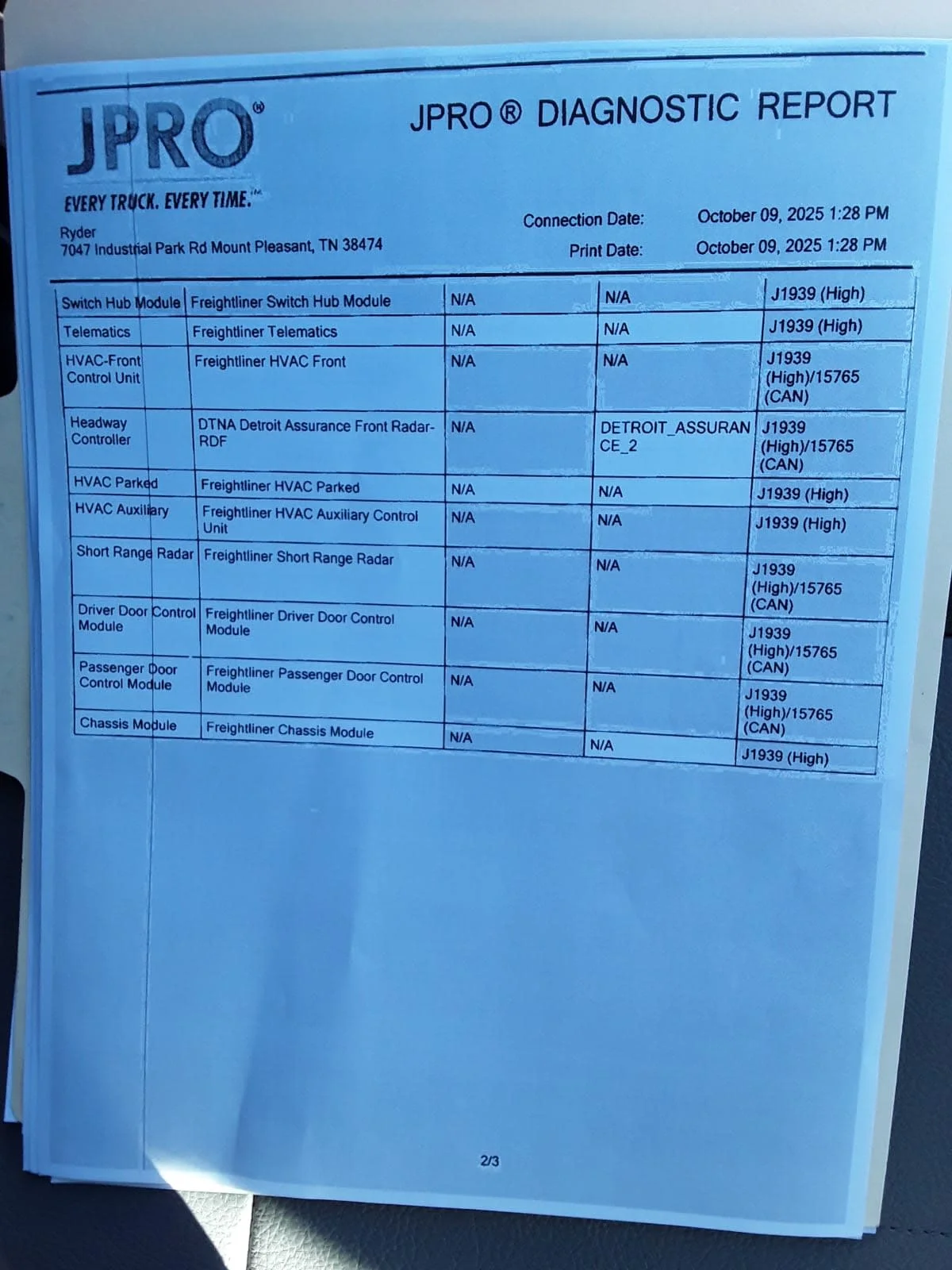 JPRO®

EVERY TRUCK. EVERY TIME.™

JPRO® DIAGNOSTIC REPORT

Ryder
7047 Industrial Park Rd Mount Pleasant, TN 38474

Connection Date: October 09, 2025 1:28 PM
Print Date: October 09, 2025 1:28 PM

| Switch Hub Module | Freightliner Switch Hub Module | N/A | N/A | J1939 (High) |
|---|---|---|---|---|
| Telematics | Freightliner Telematics | N/A | N/A | J1939 (High) |
| HVAC-Front Control Unit | Freightliner HVAC Front | N/A | N/A | J1939 (High)/15765 (CAN) |
| Headway Controller | DTNA Detroit Assurance Front Radar-RDF | N/A | DETROIT_ASSURANCE_2 | J1939 (High)/15765 (CAN) |
| HVAC Parked | Freightliner HVAC Parked | N/A | N/A | J1939 (High) |
| HVAC Auxiliary | Freightliner HVAC Auxiliary Control Unit | N/A | N/A | J1939 (High) |
| Short Range Radar | Freightliner Short Range Radar | N/A | N/A | J1939 (High)/15765 (CAN) |
| Driver Door Control Module | Freightliner Driver Door Control Module | N/A | N/A | J1939 (High)/15765 (CAN) |
| Passenger Door Control Module | Freightliner Passenger Door Control Module | N/A | N/A | J1939 (High)/15765 (CAN) |
| Chassis Module | Freightliner Chassis Module | N/A | N/A | J1939 (High) |

2/3